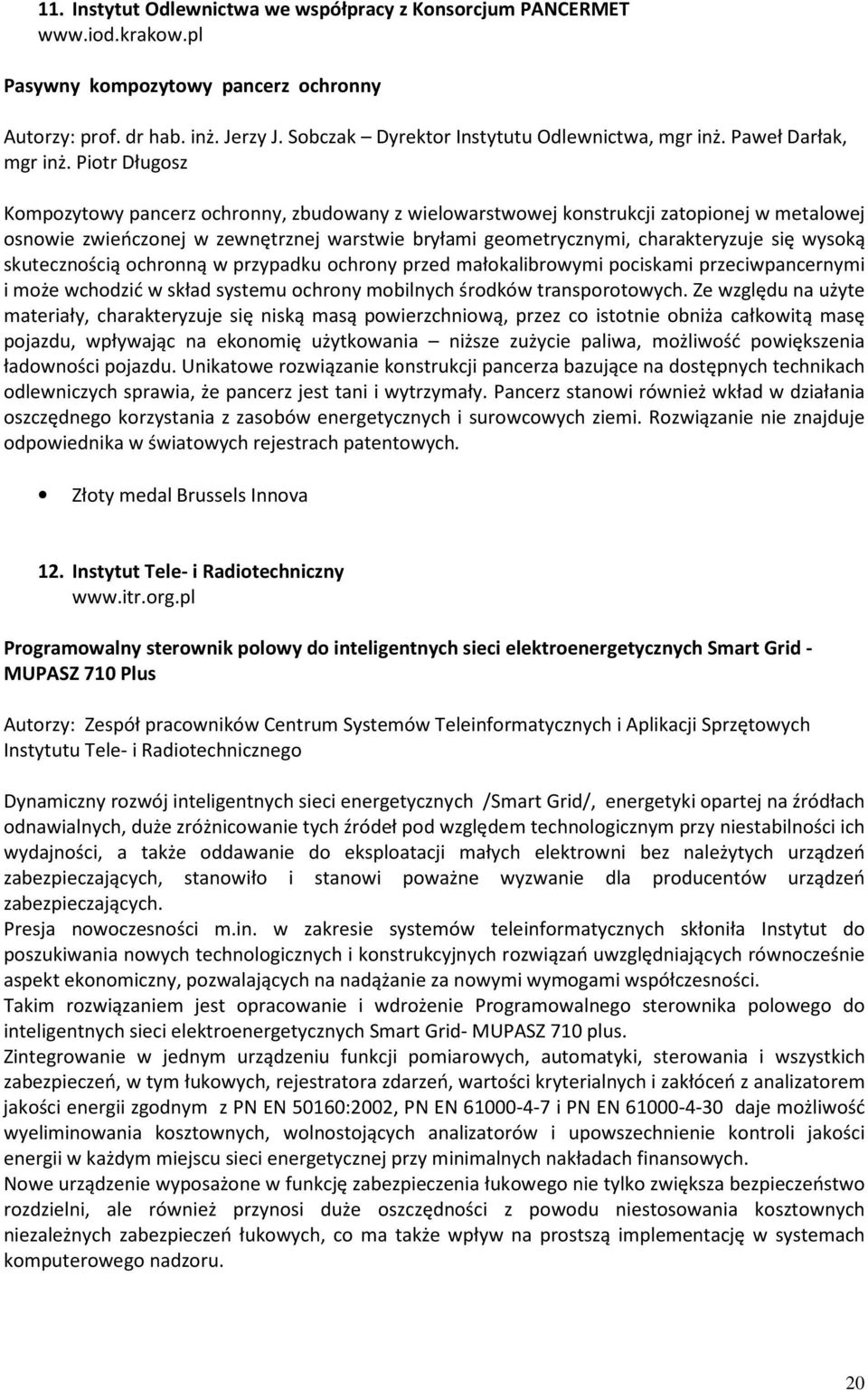 11. Instytut Odlewnictwa we współpracy z Konsorcjum PANCERMET
www.iod.krakow.pl

Pasywny kompozytowy pancerz ochronny

Autorzy: prof. dr hab. inż. Jerzy J. Sobczak – Dyrektor Instytutu Odlewnictwa, mgr inż. Paweł Darłak, mgr inż. Piotr Długosz

Kompozytowy pancerz ochronny, zbudowany z wielowarstwowej konstrukcji zatopionej w metalowej osnowie zwieńczonej w zewnętrznej warstwie bryłami geometrycznymi, charakteryzuje się wysoką skutecznością ochronną w przypadku ochrony przed małokalibrowymi pociskami przeciwpancernymi i może wchodzić w skład systemu ochrony mobilnych środków transporotowych. Ze względu na użyte materiały, charakteryzuje się niską masą powierzchniową, przez co istotnie obniża całkowitą masę pojazdu, wpływając na ekonomię użytkowania – niższe zużycie paliwa, możliwość powiększenia ładowności pojazdu. Unikatowe rozwiązanie konstrukcji pancerza bazujące na dostępnych technikach odlewniczych sprawia, że pancerz jest tani i wytrzymały. Pancerz stanowi również wkład w działania oszczędnego korzystania z zasobów energetycznych i surowcowych ziemi. Rozwiązanie nie znajduje odpowiednika w światowych rejestrach patentowych.

• Złoty medal Brussels Innova

12. Instytut Tele- i Radiotechniczny
www.itr.org.pl

Programowalny sterownik polowy do inteligentnych sieci elektroenergetycznych Smart Grid - MUPASZ 710 Plus

Autorzy: Zespół pracowników Centrum Systemów Teleinformatycznych i Aplikacji Sprzętowych Instytutu Tele- i Radiotechnicznego

Dynamiczny rozwój inteligentnych sieci energetycznych /Smart Grid/, energetyki opartej na źródłach odnawialnych, duże zróżnicowanie tych źródeł pod względem technologicznym przy niestabilności ich wydajności, a także oddawanie do eksploatacji małych elektrowni bez należytych urządzeń zabezpieczających, stanowiło i stanowi poważne wyzwanie dla producentów urządzeń zabezpieczających.
Presja nowoczesności m.in. w zakresie systemów teleinformatycznych skłoniła Instytut do poszukiwania nowych technologicznych i konstrukcyjnych rozwiązań uwzględniających równocześnie aspekt ekonomiczny, pozwalających na nadążanie za nowymi wymogami współczesności.
Takim rozwiązaniem jest opracowanie i wdrożenie Programowalnego sterownika polowego do inteligentnych sieci elektroenergetycznych Smart Grid- MUPASZ 710 plus.
Zintegrowanie w jednym urządzeniu funkcji pomiarowych, automatyki, sterowania i wszystkich zabezpieczeń, w tym łukowych, rejestratora zdarzeń, wartości kryterialnych i zakłóceń z analizatorem jakości energii zgodnym z PN EN 50160:2002, PN EN 61000-4-7 i PN EN 61000-4-30 daje możliwość wyeliminowania kosztownych, wolnostojących analizatorów i upowszechnienie kontroli jakości energii w każdym miejscu sieci energetycznej przy minimalnych nakładach finansowych.
Nowe urządzenie wyposażone w funkcję zabezpieczenia łukowego nie tylko zwiększa bezpieczeństwo rozdzielni, ale również przynosi duże oszczędności z powodu niestosowania kosztownych niezależnych zabezpieczeń łukowych, co ma także wpływ na prostszą implementację w systemach komputerowego nadzoru.

20